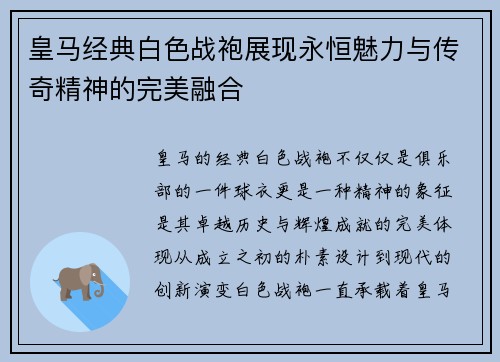 皇马经典白色战袍展现永恒魅力与传奇精神的完美融合

皇马的经典白色战袍不仅仅是俱乐部的一件球衣更是一种精神的象征是其卓越历史与辉煌成就的完美体现从成立之初的朴素设计到现代的创新演变白色战袍一直承载着皇马